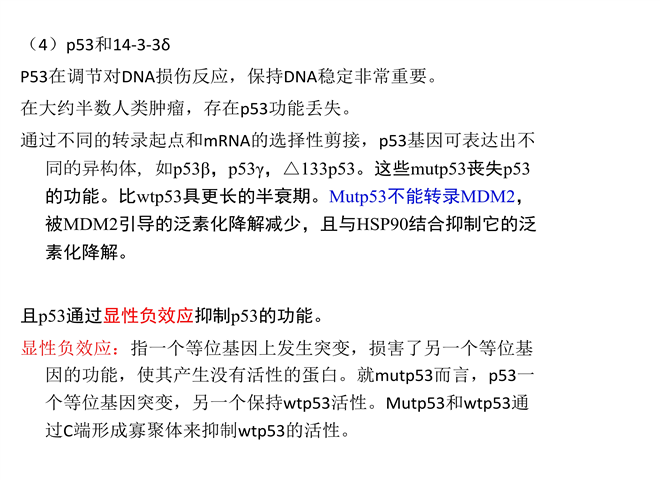 （4）p53和14-3-3δ

P53在调节对DNA损伤反应，保持DNA稳定非常重要。

在大约半数人类肿瘤，存在p53功能丢失。

通过不同的转录起点和mRNA的选择性剪接，p53基因可表达出不同的异构体，如p53β，p53γ，△133p53。这些mutp53丧失p53的功能。比wtp53具更长的半衰期。Mutp53不能转录MDM2，被MDM2引导的泛素化降解减少，且与HSP90结合抑制它的泛素化降解。

且p53通过显性负效应抑制p53的功能。

显性负效应：指一个等位基因上发生突变，损害了另一个等位基因的功能，使其产生没有活性的蛋白。就mutp53而言，p53一个等位基因突变，另一个保持wtp53活性。Mutp53和wtp53通过C端形成寡聚体来抑制wtp53的活性。